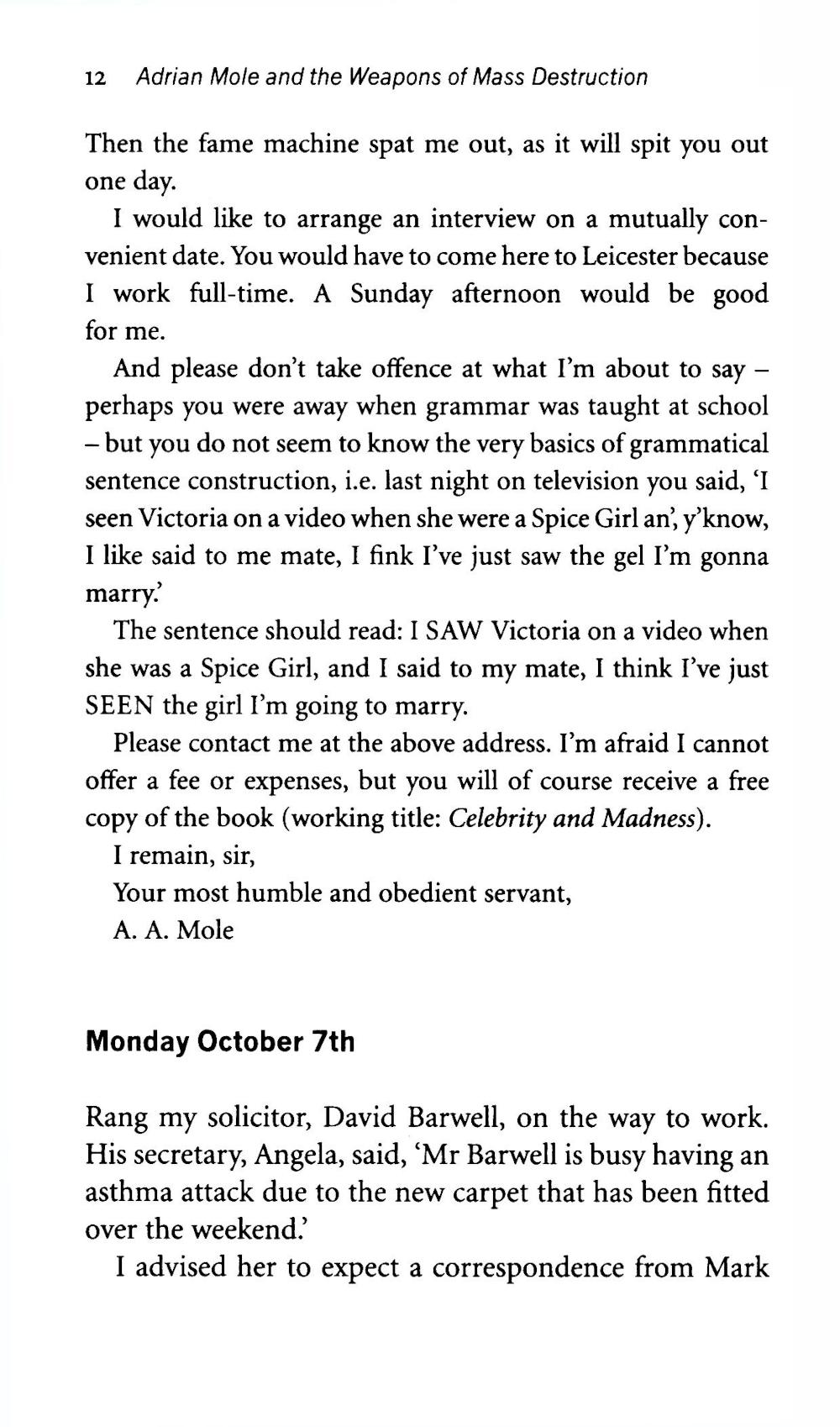 12 Adrian Mole and the Weapons of Mass Destruction

Then the fame machine spat me out, as it will spit you out one day.

I would like to arrange an interview on a mutually convenient date. You would have to come here to Leicester because I work full-time. A Sunday afternoon would be good for me.

And please don't take offence at what I'm about to say – perhaps you were away when grammar was taught at school – but you do not seem to know the very basics of grammatical sentence construction, i.e. last night on television you said, 'I seen Victoria on a video when she were a Spice Girl an', y'know, I like said to me mate, I fink I've just saw the gel I'm gonna marry.'

The sentence should read: I SAW Victoria on a video when she was a Spice Girl, and I said to my mate, I think I've just SEEN the girl I'm going to marry.

Please contact me at the above address. I'm afraid I cannot offer a fee or expenses, but you will of course receive a free copy of the book (working title: Celebrity and Madness).

I remain, sir,

Your most humble and obedient servant,

A. A. Mole

Monday October 7th

Rang my solicitor, David Barwell, on the way to work. His secretary, Angela, said, 'Mr Barwell is busy having an asthma attack due to the new carpet that has been fitted over the weekend.'

I advised her to expect a correspondence from Mark